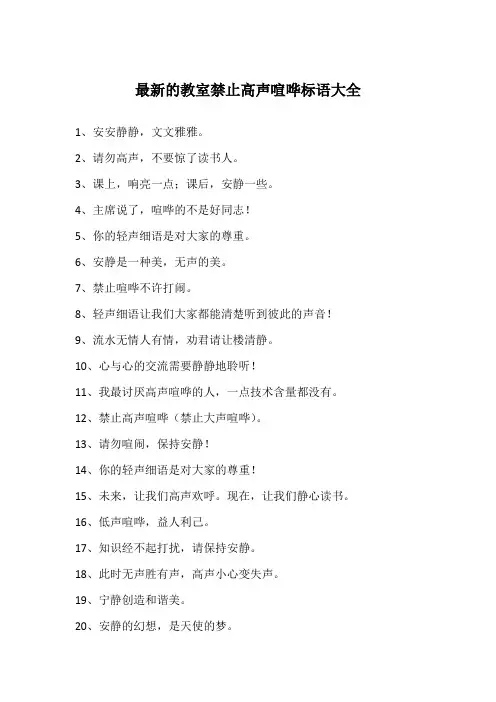 最新的教室禁止高声喧哗标语大全

1、安安静静，文文雅雅。

2、请勿高声，不要惊了读书人。

3、课上，响亮一点；课后，安静一些。

4、主席说了，喧哗的不是好同志！

5、你的轻声细语是对大家的尊重。

6、安静是一种美，无声的美。

7、禁止喧哗不许打闹。

8、轻声细语让我们大家都能清楚听到彼此的声音！

9、流水无情人有情，劝君请让楼清静。

10、心与心的交流需要静静地聆听！

11、我最讨厌高声喧哗的人，一点技术含量都没有。

12、禁止高声喧哗（禁止大声喧哗）。

13、请勿喧闹，保持安静！

14、你的轻声细语是对大家的尊重！

15、未来，让我们高声欢呼。现在，让我们静心读书。

16、低声喧哗，益人利己。

17、知识经不起打扰，请保持安静。

18、此时无声胜有声，高声小心变失声。

19、宁静创造和谐美。

20、安静的幻想，是天使的梦。